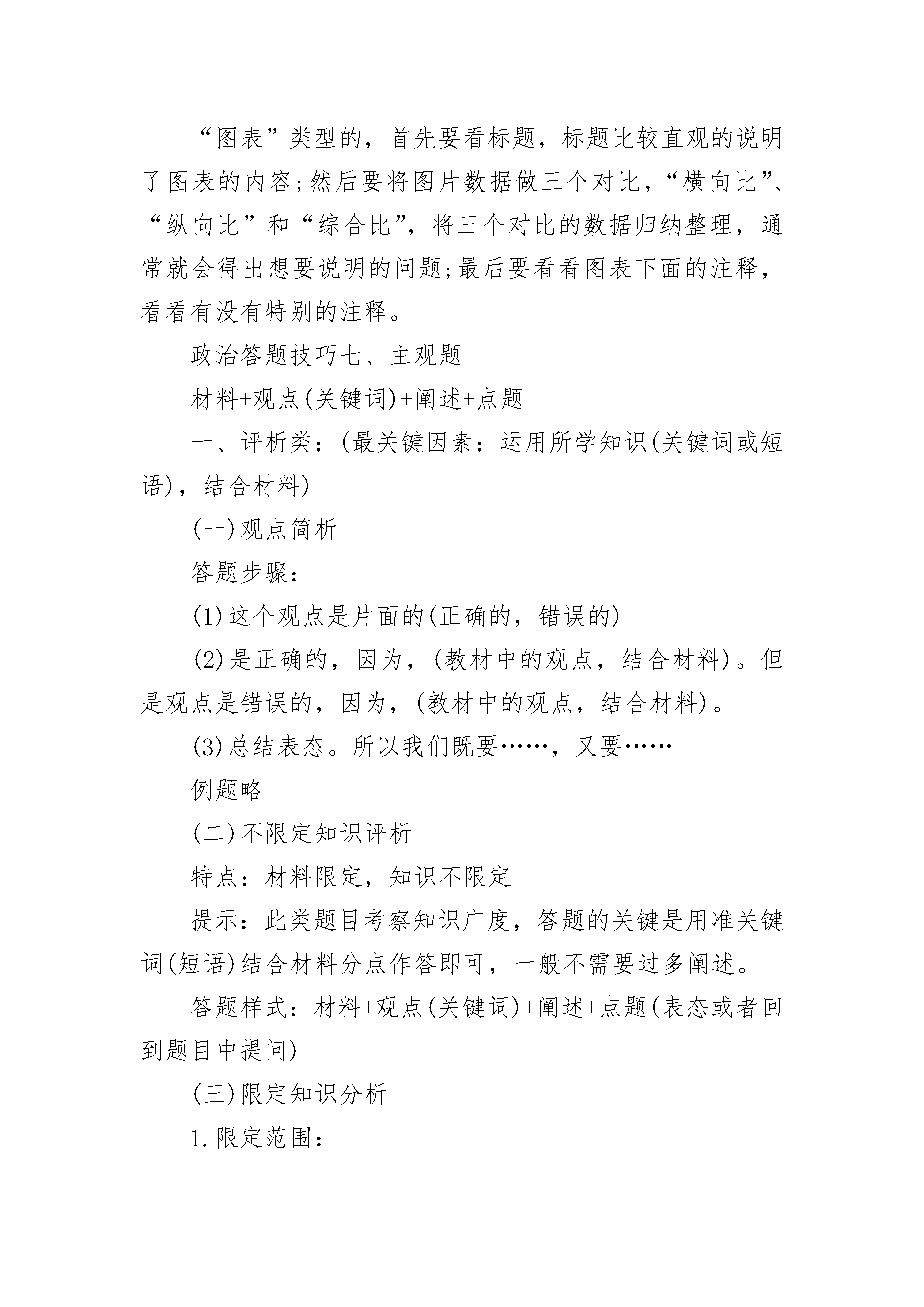 “图表”类型的，首先要看标题，标题比较直观的说明了图表的内容;然后要将图片数据做三个对比，“横向比”、“纵向比”和“综合比”，将三个对比的数据归纳整理，通常就会得出想要说明的问题;最后要看看图表下面的注释，看看有没有特别的注释。

政治答题技巧七、主观题

材料+观点(关键词)+阐述+点题

一、评析类：(最关键因素：运用所学知识(关键词或短语)，结合材料)

(一)观点简析

答题步骤：

(1)这个观点是片面的(正确的，错误的)

(2)是正确的，因为，(教材中的观点，结合材料)。但是观点是错误的，因为，(教材中的观点，结合材料)。

(3)总结表态。所以我们既要……，又要……

例题略

(二)不限定知识评析

特点：材料限定，知识不限定

提示：此类题目考察知识广度，答题的关键是用准关键词(短语)结合材料分点作答即可，一般不需要过多阐述。

答题样式：材料+观点(关键词)+阐述+点题(表态或者回到题目中提问)

(三)限定知识分析

1.限定范围：